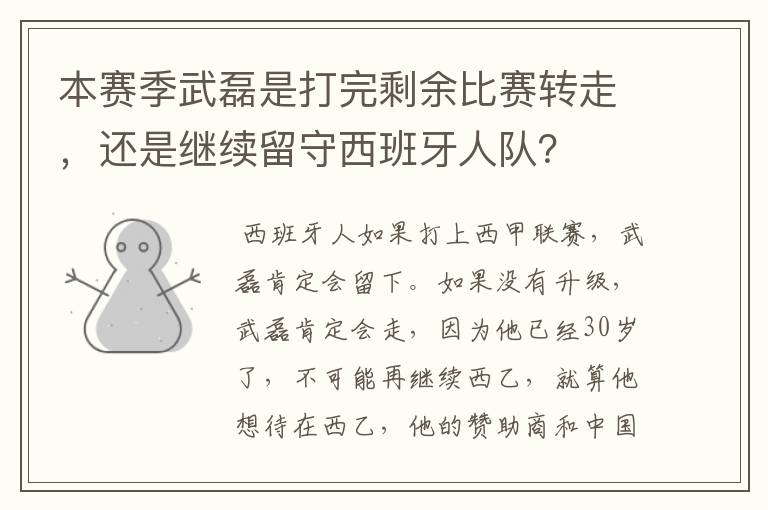 本赛季武磊是打完剩余比赛转走，还是继续留守西班牙人队?

西班牙人如果打上西甲联赛，武磊肯定会留下。如果没有升级，武磊肯定会走，因为他已经30岁了，不可能再继续西乙，就算他想待在西乙，他的赞助商和中国